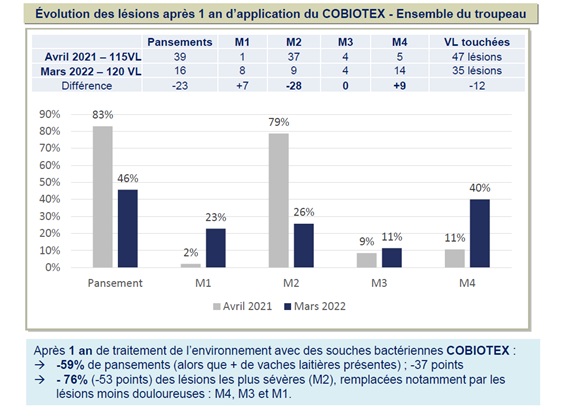 Évolution des lésions après 1 an d'application du COBIOTEX - Ensemble du troupeau

| | Pansements | M1 | M2 | M3 | M4 | VL touchées |
|---|---|---|---|---|---|---|
| Avril 2021 – 115VL | 39 | 1 | 37 | 4 | 5 | 47 lésions |
| Mars 2022 – 120 VL | 16 | 8 | 9 | 4 | 14 | 35 lésions |
| Différence | -23 | +7 | -28 | 0 | +9 | -12 |

90%
80%
70%
60%
50%
40%
30%
20%
10%
0%

83%
46%
2%
23%
79%
26%
9%
11%
11%
40%

Pansement
M1
M2
M3
M4

Avril 2021
Mars 2022

Après 1 an de traitement de l'environnement avec des souches bactériennes COBIOTEX :
→ -59% de pansements (alors que + de vaches laitières présentes) ; -37 points
→ - 76% (-53 points) des lésions les plus sévères (M2), remplacées notamment par les lésions moins douloureuses : M4, M3 et M1.